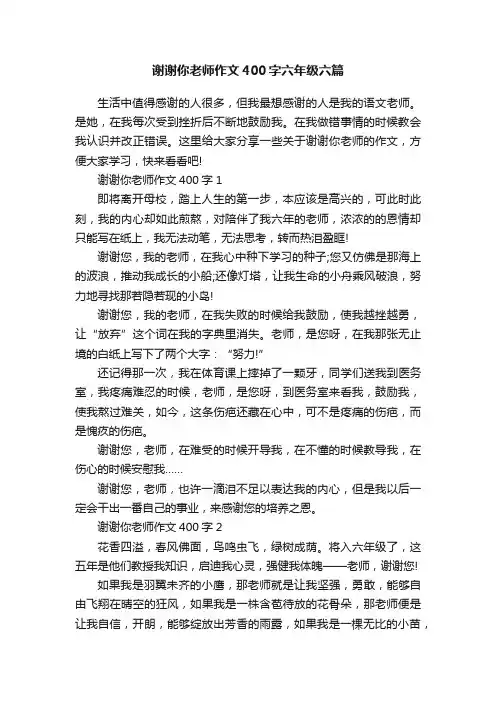 谢谢你老师作文400字六年级六篇

生活中值得感谢的人很多，但我最想感谢的人是我的语文老师。是她，在我每次受到挫折后不断地鼓励我。在我做错事情的时候教会我认识并改正错误。这里给大家分享一些关于谢谢你老师的作文，方便大家学习，快来看看吧!

谢谢你老师作文400字1

即将离开母校，踏上人生的第一步，本应该是高兴的，可此时此刻，我的内心却如此煎熬，对陪伴了我六年的老师，浓浓的的恩情却只能写在纸上，我无法动笔，无法思考，转而热泪盈眶!

谢谢您，我的老师，在我心中种下学习的种子;您又仿佛是那海上的波浪，推动我成长的小船;还像灯塔，让我生命的小舟乘风破浪，努力地寻找那若隐若现的小岛!

谢谢您，我的老师，在我失败的时候给我鼓励，使我越挫越勇，让“放弃”这个词在我的字典里消失。老师，是您呀，在我那张无止境的白纸上写下了两个大字：“努力!”

还记得那一次，我在体育课上摔掉了一颗牙，同学们送我到医务室，我疼痛难忍的时候，老师，是您呀，到医务室来看我，鼓励我，使我熬过难关，如今，这条伤疤还藏在心中，可不是疼痛的伤疤，而是愧疚的伤疤。

谢谢您，老师，在难受的时候开导我，在不懂的时候教导我，在伤心的时候安慰我……

谢谢您，老师，也许一滴泪不足以表达我的内心，但是我以后一定会干出一番自己的事业，来感谢您的培养之恩。

谢谢你老师作文400字2

花香四溢，春风佛面，鸟鸣虫飞，绿树成荫。将入六年级了，这五年是他们教授我知识，启迪我心灵，强健我体魄——老师，谢谢您!

如果我是羽翼未齐的小鹰，那老师就是让我坚强，勇敢，能够自由飞翔在晴空的狂风，如果我是一株含苞待放的花骨朵，那老师便是让我自信，开朗，能够绽放出芳香的雨露，如果我是一棵无比的小苗，